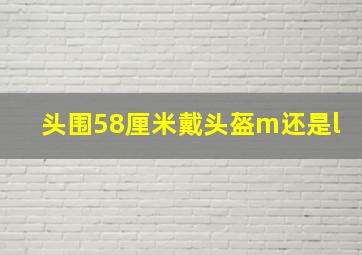 头围58厘米戴头盔m还是l